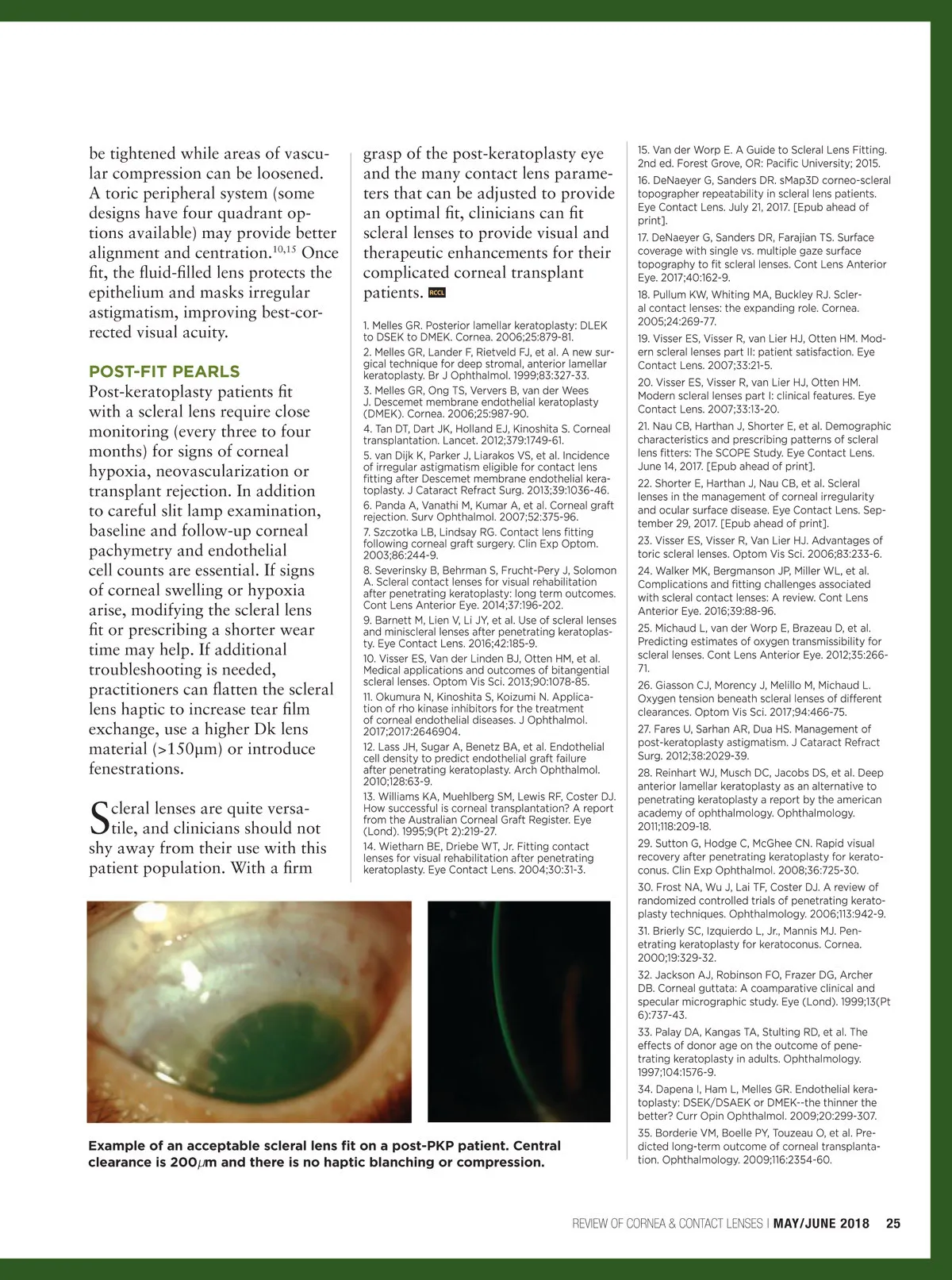 be tightened while areas of vascular compression can be loosened. A toric peripheral system (some designs have four quadrant options available) may provide better alignment and centration.$^{10,15}$ Once fit, the fluid-filled lens protects the epithelium and masks irregular astigmatism, improving best-corrected visual acuity.

POST-FIT PEARLS
Post-keratoplasty patients fit with a scleral lens require close monitoring (every three to four months) for signs of corneal hypoxia, neovascularization or transplant rejection. In addition to careful slit lamp examination, baseline and follow-up corneal pachymetry and endothelial cell counts are essential. If signs of corneal swelling or hypoxia arise, modifying the scleral lens fit or prescribing a shorter wear time may help. If additional troubleshooting is needed, practitioners can flatten the scleral lens haptic to increase tear film exchange, use a higher Dk lens material (>150µm) or introduce fenestrations.

Scleral lenses are quite versatile, and clinicians should not shy away from their use with this patient population. With a firm grasp of the post-keratoplasty eye and the many contact lens parameters that can be adjusted to provide an optimal fit, clinicians can fit scleral lenses to provide visual and therapeutic enhancements for their complicated corneal transplant patients. RCCL

1. Melles GR. Posterior lamellar keratoplasty: DLEK to DSEK to DMEK. Cornea. 2006;25:879-81.
2. Melles GR, Lander F, Rietveld FJ, et al. A new surgical technique for deep stromal, anterior lamellar keratoplasty. Br J Ophthalmol. 1999;83:327-33.
3. Melles GR, Ong TS, Ververs B, van der Wees J. Descemet membrane endothelial keratoplasty (DMEK). Cornea. 2006;25:987-90.
4. Tan DT, Dart JK, Holland EJ, Kinoshita S. Corneal transplantation. Lancet. 2012;379:1749-61.
5. van Dijk K, Parker J, Liarakos VS, et al. Incidence of irregular astigmatism eligible for contact lens fitting after Descemet membrane endothelial keratoplasty. J Cataract Refract Surg. 2013;39:1036-46.
6. Panda A, Vanathi M, Kumar A, et al. Corneal graft rejection. Surv Ophthalmol. 2007;52:375-96.
7. Szczotka LB, Lindsay RG. Contact lens fitting following corneal graft surgery. Clin Exp Optom. 2003;86:244-9.
8. Severinsky B, Behrman S, Frucht-Pery J, Solomon A. Scleral contact lenses for visual rehabilitation after penetrating keratoplasty: long term outcomes. Cont Lens Anterior Eye. 2014;37:196-202.
9. Barnett M, Lien V, Li JY, et al. Use of scleral lenses and miniscleral lenses after penetrating keratoplasty. Eye Contact Lens. 2016;42:185-9.
10. Visser ES, Van der Linden BJ, Otten HM, et al. Medical applications and outcomes of bitangential scleral lenses. Optom Vis Sci. 2013;90:1078-85.
11. Okumura N, Kinoshita S, Koizumi N. Application of rho kinase inhibitors for the treatment of corneal endothelial diseases. J Ophthalmol. 2017;2017:2646904.
12. Lass JH, Sugar A, Benetz BA, et al. Endothelial cell density to predict endothelial graft failure after penetrating keratoplasty. Arch Ophthalmol. 2010;128:63-9.
13. Williams KA, Muehlberg SM, Lewis RF, Coster DJ. How successful is corneal transplantation? A report from the Australian Corneal Graft Register. Eye (Lond). 1995;9(Pt 2):219-27.
14. Wietharn BE, Driebe WT, Jr. Fitting contact lenses for visual rehabilitation after penetrating keratoplasty. Eye Contact Lens. 2004;30:31-3.
15. Van der Worp E. A Guide to Scleral Lens Fitting. 2nd ed. Forest Grove, OR: Pacific University; 2015.
16. DeNaeyer G, Sanders DR. sMap3D corneo-scleral topographer repeatability in scleral lens patients. Eye Contact Lens. July 21, 2017. [Epub ahead of print].
17. DeNaeyer G, Sanders DR, Farajian TS. Surface coverage with single vs. multiple gaze surface topography to fit scleral lenses. Cont Lens Anterior Eye. 2017;40:162-9.
18. Pullum KW, Whiting MA, Buckley RJ. Scleral contact lenses: the expanding role. Cornea. 2005;24:269-77.
19. Visser ES, Visser R, van Lier HJ, Otten HM. Modern scleral lenses part II: patient satisfaction. Eye Contact Lens. 2007;33:21-5.
20. Visser ES, Visser R, van Lier HJ, Otten HM. Modern scleral lenses part I: clinical features. Eye Contact Lens. 2007;33:13-20.
21. Nau CB, Harthan J, Shorter E, et al. Demographic characteristics and prescribing patterns of scleral lens fitters: The SCOPE Study. Eye Contact Lens. June 14, 2017. [Epub ahead of print].
22. Shorter E, Harthan J, Nau CB, et al. Scleral lenses in the management of corneal irregularity and ocular surface disease. Eye Contact Lens. September 29, 2017. [Epub ahead of print].
23. Visser ES, Visser R, Van Lier HJ. Advantages of toric scleral lenses. Optom Vis Sci. 2006;83:233-6.
24. Walker MK, Bergmanson JP, Miller WL, et al. Complications and fitting challenges associated with scleral contact lenses: A review. Cont Lens Anterior Eye. 2016;39:88-96.
25. Michaud L, van der Worp E, Brazeau D, et al. Predicting estimates of oxygen transmissibility for scleral lenses. Cont Lens Anterior Eye. 2012;35:266-71.
26. Giasson CJ, Morency J, Melillo M, Michaud L. Oxygen tension beneath scleral lenses of different clearances. Optom Vis Sci. 2017;94:466-75.
27. Fares U, Sarhan AR, Dua HS. Management of post-keratoplasty astigmatism. J Cataract Refract Surg. 2012;38:2029-39.
28. Reinhart WJ, Musch DC, Jacobs DS, et al. Deep anterior lamellar keratoplasty as an alternative to penetrating keratoplasty a report by the american academy of ophthalmology. Ophthalmology. 2011;118:209-18.
29. Sutton G, Hodge C, McGhee CN. Rapid visual recovery after penetrating keratoplasty for keratoconus. Clin Exp Ophthalmol. 2008;36:725-30.
30. Frost NA, Wu J, Lai TF, Coster DJ. A review of randomized controlled trials of penetrating keratoplasty techniques. Ophthalmology. 2006;113:942-9.
31. Brierly SC, Izquierdo L, Jr., Mannis MJ. Penetrating keratoplasty for keratoconus. Cornea. 2000;19:329-32.
32. Jackson AJ, Robinson FO, Frazer DG, Archer DB. Corneal guttata: A coamparative clinical and specular micrographic study. Eye (Lond). 1999;13(Pt 6):737-43.
33. Palay DA, Kangas TA, Stulting RD, et al. The effects of donor age on the outcome of penetrating keratoplasty in adults. Ophthalmology. 1997;104:1576-9.
34. Dapena I, Ham L, Melles GR. Endothelial keratoplasty: DSEK/DSAEK or DMEK--the thinner the better? Curr Opin Ophthalmol. 2009;20:299-307.
35. Borderie VM, Boelle PY, Touzeau O, et al. Predicted long-term outcome of corneal transplantation. Ophthalmology. 2009;116:2354-60.

Example of an acceptable scleral lens fit on a post-PKP patient. Central clearance is 200µm and there is no haptic blanching or compression.

REVIEW OF CORNEA & CONTACT LENSES | MAY/JUNE 2018 25